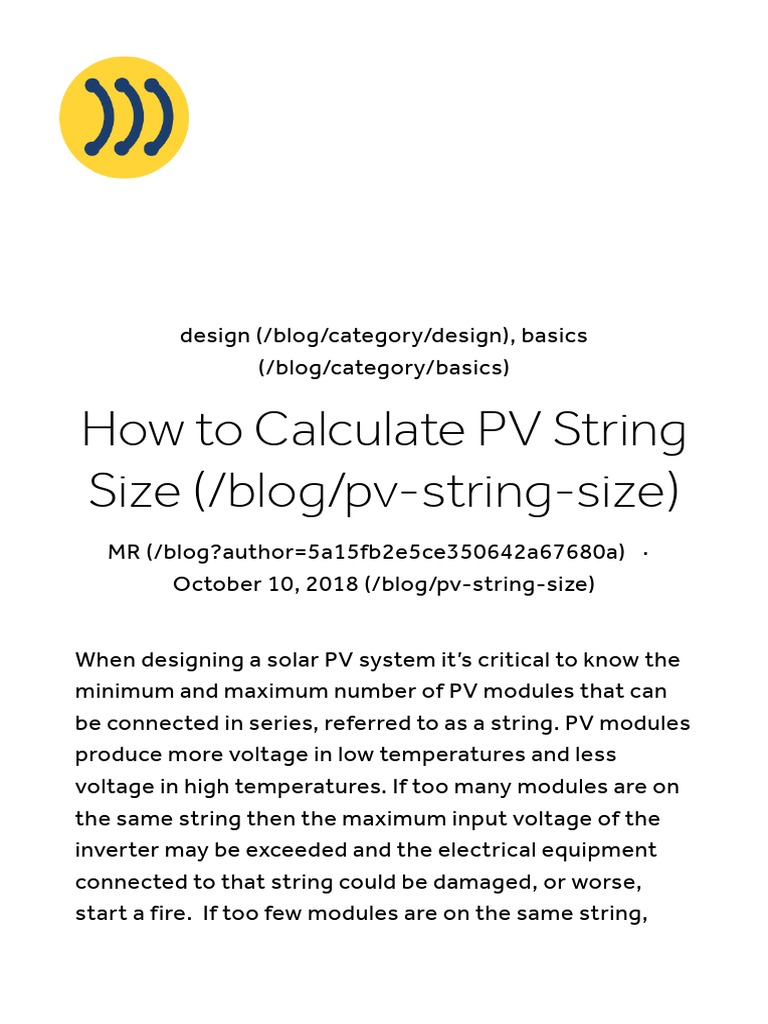 design (/blog/category/design), basics (/blog/category/basics)

How to Calculate PV String Size (/blog/pv-string-size)

MR (/blog?author=5a15fb2e5ce350642a67680a) · October 10, 2018 (/blog/pv-string-size)

When designing a solar PV system it's critical to know the minimum and maximum number of PV modules that can be connected in series, referred to as a string. PV modules produce more voltage in low temperatures and less voltage in high temperatures. If too many modules are on the same string then the maximum input voltage of the inverter may be exceeded and the electrical equipment connected to that string could be damaged, or worse, start a fire. If too few modules are on the same string,